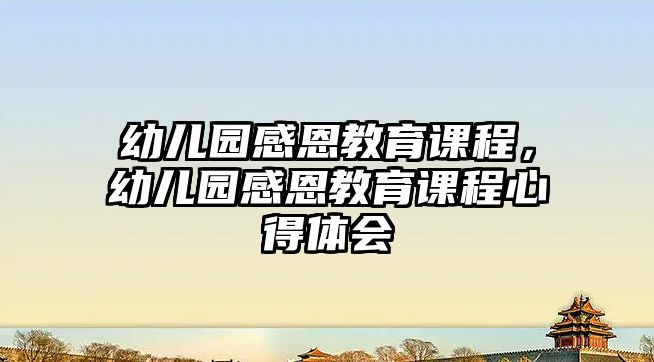 幼儿园感恩教育课程，幼儿园感恩教育课程心得体会